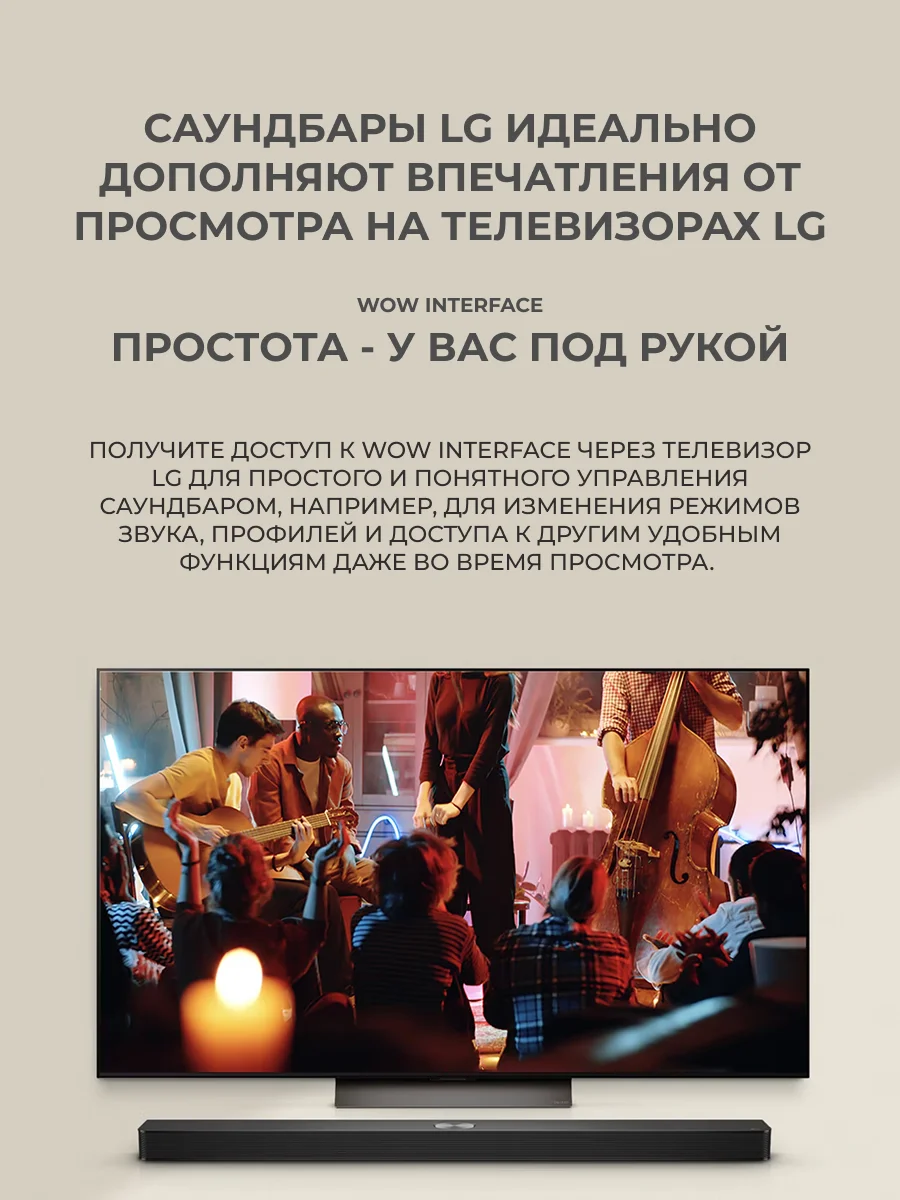 САУНДБАРЫ LG ИДЕАЛЬНО ДОПОЛНЯЮТ ВПЕЧАТЛЕНИЯ ОТ ПРОСМОТРА НА ТЕЛЕВИЗОРАХ LG

WOW INTERFACE

ПРОСТОТА - У ВАС ПОД РУКОЙ

ПОЛУЧИТЕ ДОСТУП К WOW INTERFACE ЧЕРЕЗ ТЕЛЕВИЗОР LG ДЛЯ ПРОСТОГО И ПОНЯТНОГО УПРАВЛЕНИЯ САУНДБАРОМ, НАПРИМЕР, ДЛЯ ИЗМЕНЕНИЯ РЕЖИМОВ ЗВУКА, ПРОФИЛЕЙ И ДОСТУПА К ДРУГИМ УДОБНЫМ ФУНКЦИЯМ ДАЖЕ ВО ВРЕМЯ ПРОСМОТРА.